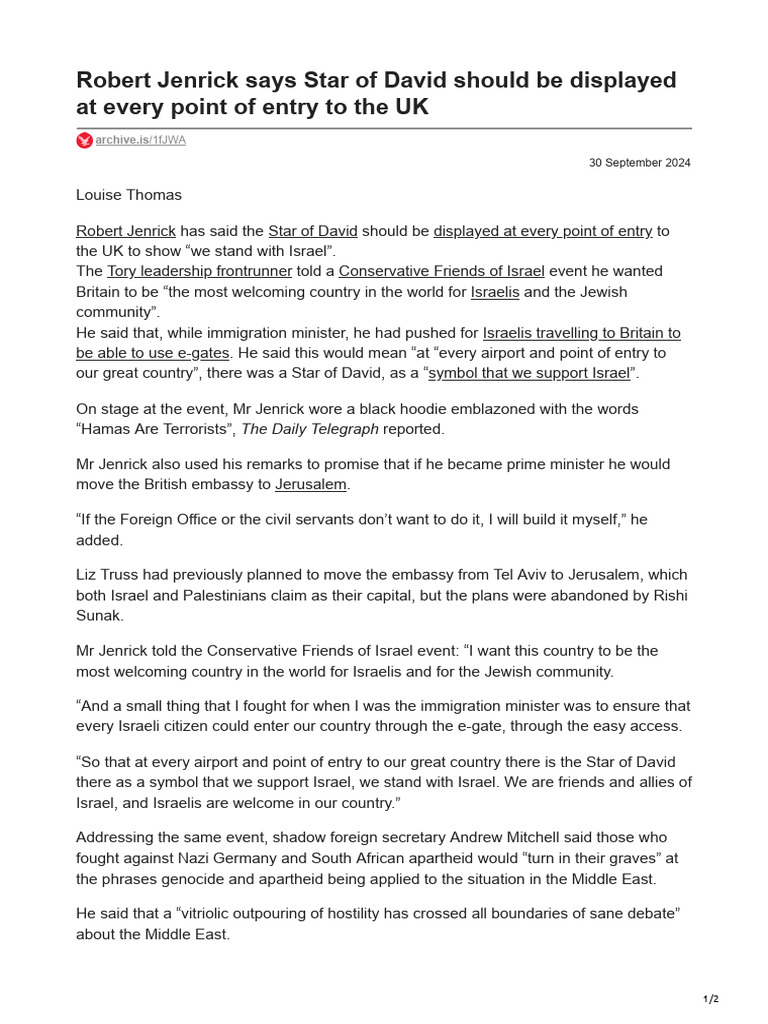 Robert Jenrick says Star of David should be displayed at every point of entry to the UK

archive.is/1fJWA

30 September 2024

Louise Thomas

Robert Jenrick has said the Star of David should be displayed at every point of entry to the UK to show "we stand with Israel".

The Tory leadership frontrunner told a Conservative Friends of Israel event he wanted Britain to be "the most welcoming country in the world for Israelis and the Jewish community".

He said that, while immigration minister, he had pushed for Israelis travelling to Britain to be able to use e-gates. He said this would mean "at "every airport and point of entry to our great country", there was a Star of David, as a "symbol that we support Israel".

On stage at the event, Mr Jenrick wore a black hoodie emblazoned with the words "Hamas Are Terrorists", The Daily Telegraph reported.

Mr Jenrick also used his remarks to promise that if he became prime minister he would move the British embassy to Jerusalem.

"If the Foreign Office or the civil servants don't want to do it, I will build it myself," he added.

Liz Truss had previously planned to move the embassy from Tel Aviv to Jerusalem, which both Israel and Palestinians claim as their capital, but the plans were abandoned by Rishi Sunak.

Mr Jenrick told the Conservative Friends of Israel event: "I want this country to be the most welcoming country in the world for Israelis and for the Jewish community.

"And a small thing that I fought for when I was the immigration minister was to ensure that every Israeli citizen could enter our country through the e-gate, through the easy access.

"So that at every airport and point of entry to our great country there is the Star of David there as a symbol that we support Israel, we stand with Israel. We are friends and allies of Israel, and Israelis are welcome in our country."

Addressing the same event, shadow foreign secretary Andrew Mitchell said those who fought against Nazi Germany and South African apartheid would "turn in their graves" at the phrases genocide and apartheid being applied to the situation in the Middle East.

He said that a "vitriolic outpouring of hostility has crossed all boundaries of sane debate" about the Middle East.

1/2